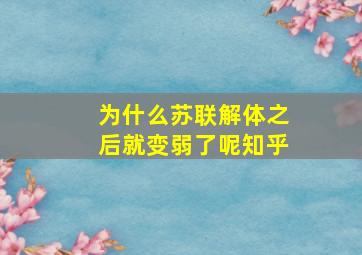 为什么苏联解体之后就变弱了呢知乎